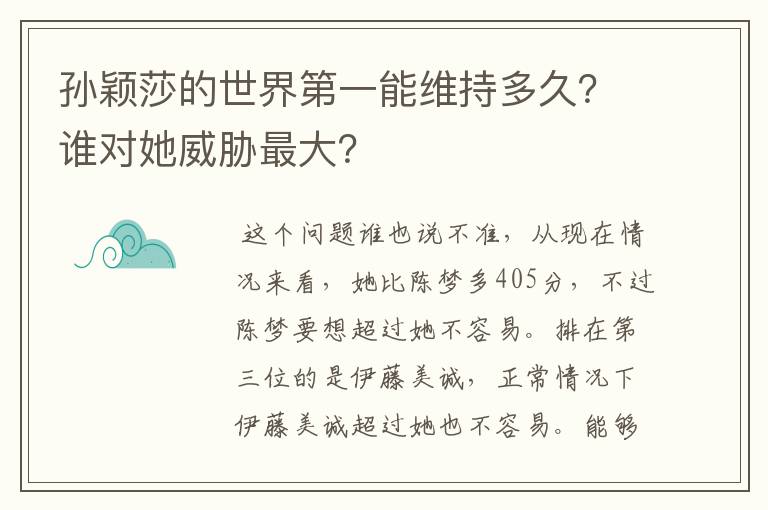 孙颖莎的世界第一能维持多久？谁对她威胁最大？

这个问题谁也说不准，从现在情况来看，她比陈梦多405分，不过陈梦要想超过她不容易。排在第三位的是伊藤美诚，正常情况下伊藤美诚超过她也不容易。能够